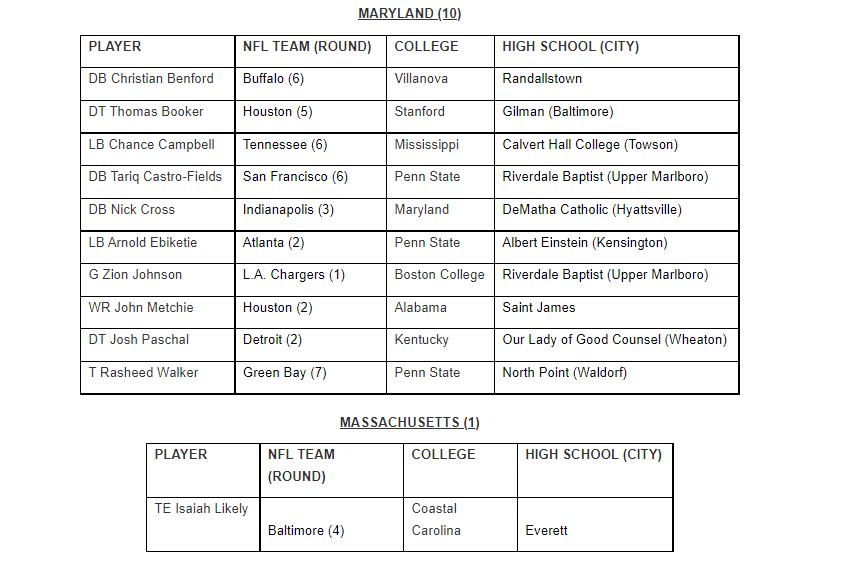 MARYLAND (10)

| PLAYER | NFL TEAM (ROUND) | COLLEGE | HIGH SCHOOL (CITY) |
|---|---|---|---|
| DB Christian Benford | Buffalo (6) | Villanova | Randallstown |
| DT Thomas Booker | Houston (5) | Stanford | Gilman (Baltimore) |
| LB Chance Campbell | Tennessee (6) | Mississippi | Calvert Hall College (Towson) |
| DB Tariq Castro-Fields | San Francisco (6) | Penn State | Riverdale Baptist (Upper Marlboro) |
| DB Nick Cross | Indianapolis (3) | Maryland | DeMatha Catholic (Hyattsville) |
| LB Arnold Ebiketie | Atlanta (2) | Penn State | Albert Einstein (Kensington) |
| G Zion Johnson | L.A. Chargers (1) | Boston College | Riverdale Baptist (Upper Marlboro) |
| WR John Metchie | Houston (2) | Alabama | Saint James |
| DT Josh Paschal | Detroit (2) | Kentucky | Our Lady of Good Counsel (Wheaton) |
| T Rasheed Walker | Green Bay (7) | Penn State | North Point (Waldorf) |

MASSACHUSETTS (1)

| PLAYER | NFL TEAM (ROUND) | COLLEGE | HIGH SCHOOL (CITY) |
|---|---|---|---|
| TE Isaiah Likely | Baltimore (4) | Coastal Carolina | Everett |